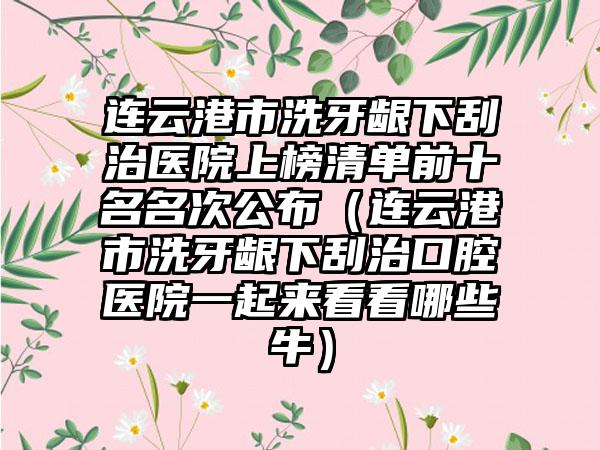 连云港市洗牙龈下刮治医院上榜清单前十名名次公布（连云港市洗牙龈下刮治口腔医院一起来看看哪些牛）